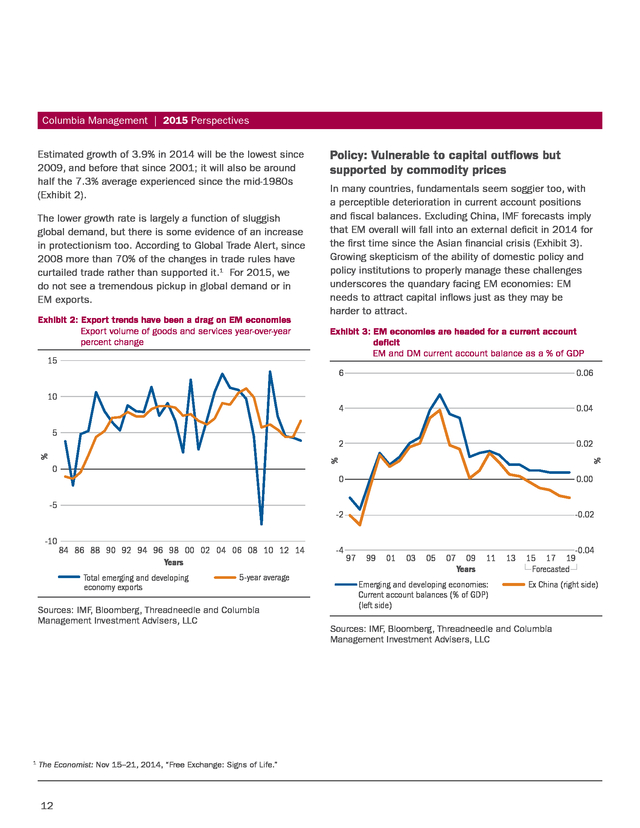 Columbia Management | 2015 Perspectives

Estimated growth of 3.9% in 2014 will be the lowest since 2009, and before that since 2001; it will also be around half the 7.3% average experienced since the mid-1980s (Exhibit 2).

The lower growth rate is largely a function of sluggish global demand, but there is some evidence of an increase in protectionism too. According to Global Trade Alert, since 2008 more than 70% of the changes in trade rules have curtailed trade rather than supported it.$^1$ For 2015, we do not see a tremendous pickup in global demand or in EM exports.

Exhibit 2: Export trends have been a drag on EM economies
Export volume of goods and services year-over-year percent change

15
10
5
0
-5
-10
%
84 86 88 90 92 94 96 98 00 02 04 06 08 10 12 14
Years
Total emerging and developing economy exports
5-year average

Sources: IMF, Bloomberg, Threadneedle and Columbia Management Investment Advisers, LLC

Policy: Vulnerable to capital outflows but supported by commodity prices

In many countries, fundamentals seem soggier too, with a perceptible deterioration in current account positions and fiscal balances. Excluding China, IMF forecasts imply that EM overall will fall into an external deficit in 2014 for the first time since the Asian financial crisis (Exhibit 3). Growing skepticism of the ability of domestic policy and policy institutions to properly manage these challenges underscores the quandary facing EM economies: EM needs to attract capital inflows just as they may be harder to attract.

Exhibit 3: EM economies are headed for a current account deficit
EM and DM current account balance as a % of GDP

6
4
2
0
-2
-4
%
0.06
0.04
0.02
0.00
-0.02
-0.04
%
97 99 01 03 05 07 09 11 13 15 17 19
Years
Forecasted
Emerging and developing economies: Current account balances (% of GDP) (left side)
Ex China (right side)

Sources: IMF, Bloomberg, Threadneedle and Columbia Management Investment Advisers, LLC

$^1$ The Economist: Nov 15–21, 2014, "Free Exchange: Signs of Life."

12